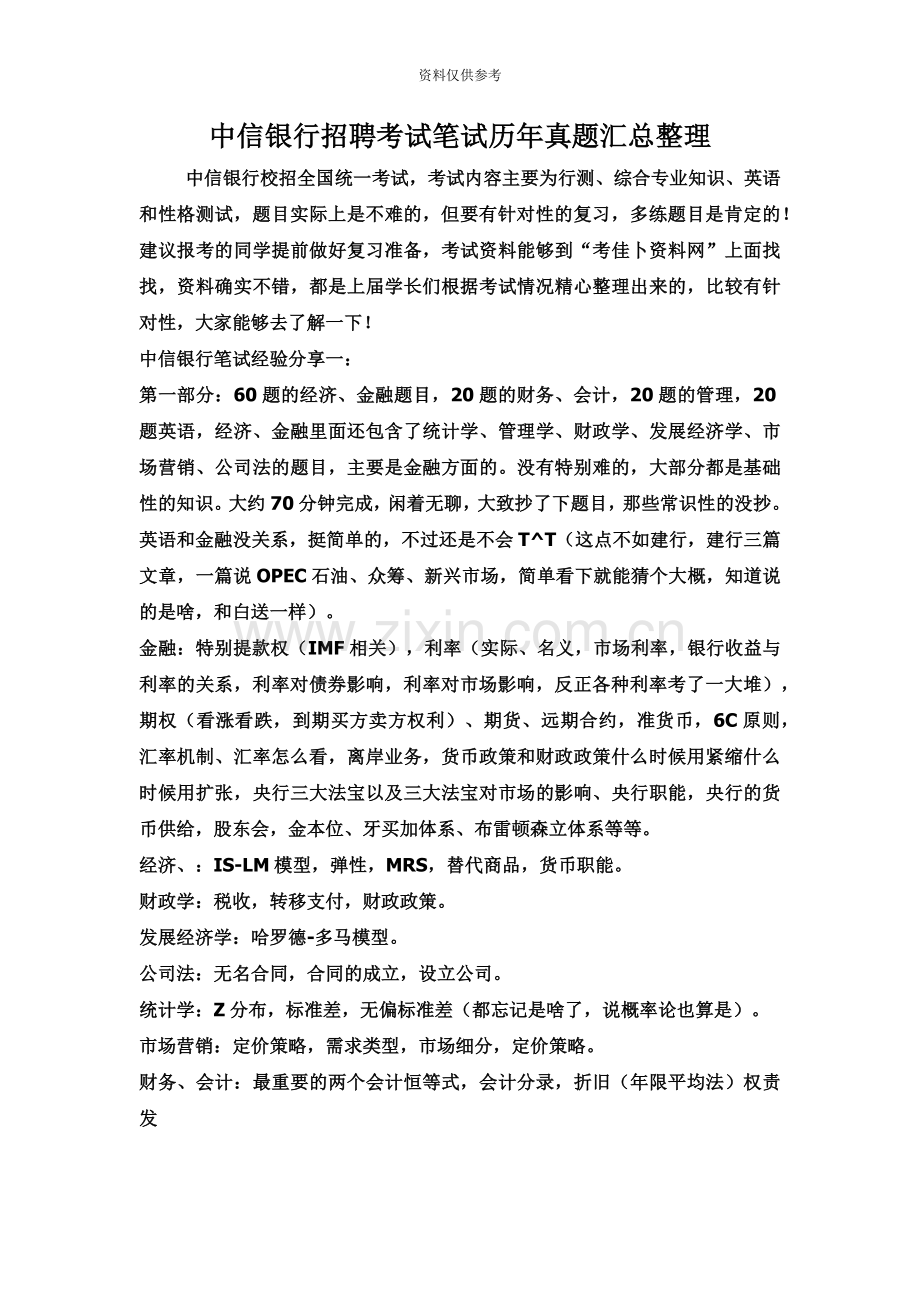 资料仅供参考

中信银行招聘考试笔试历年真题汇总整理

中信银行校招全国统一考试，考试内容主要为行测、综合专业知识、英语和性格测试，题目实际上是不难的，但要有针对性的复习，多练题目是肯定的！建议报考的同学提前做好复习准备，考试资料能够到“考佳卜资料网”上面找找，资料确实不错，都是上届学长们根据考试情况精心整理出来的，比较有针对性，大家能够去了解一下！

中信银行笔试经验分享一：

第一部分：60题的经济、金融题目，20题的财务、会计，20题的管理，20题英语，经济、金融里面还包含了统计学、管理学、财政学、发展经济学、市场营销、公司法的题目，主要是金融方面的。没有特别难的，大部分都是基础性的知识。大约70分钟完成，闲着无聊，大致抄了下题目，那些常识性的没抄。英语和金融没关系，挺简单的，不过还是不会T^T（这点不如建行，建行三篇文章，一篇说OPEC石油、众筹、新兴市场，简单看下就能猜个大概，知道说的是啥，和白送一样）。

金融：特别提款权（IMF相关），利率（实际、名义，市场利率，银行收益与利率的关系，利率对债券影响，利率对市场影响，反正各种利率考了一大堆），期权（看涨看跌，到期买方卖方权利）、期货、远期合约，准货币，6C原则，汇率机制、汇率怎么看，离岸业务，货币政策和财政政策什么时候用紧缩什么时候用扩张，央行三大法宝以及三大法宝对市场的影响、央行职能，央行的货币供给，股东会，金本位、牙买加体系、布雷顿森立体系等等。

经济、：IS-LM模型，弹性，MRS，替代商品，货币职能。

财政学：税收，转移支付，财政政策。

发展经济学：哈罗德-多马模型。

公司法：无名合同，合同的成立，设立公司。

统计学：Z分布，标准差，无偏标准差（都忘记是啥了，说概率论也算是）。

市场营销：定价策略，需求类型，市场细分，定价策略。

财务、会计：最重要的两个会计恒等式，会计分录，折旧（年限平均法）权责发

www.zixin.com.cn